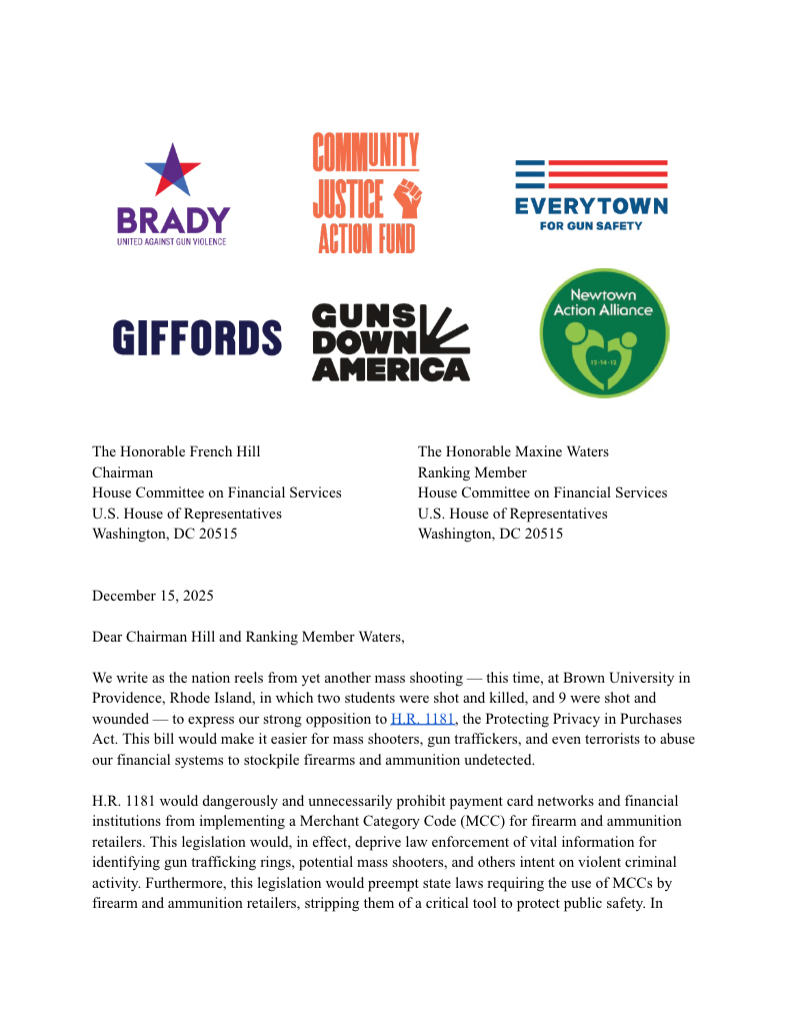 BRADY
UNITED AGAINST GUN VIOLENCE

COMMUNITY JUSTICE ACTION FUND

EVERYTOWN
FOR GUN SAFETY

GIFFORDS

GUNS DOWN AMERICA

Newtown Action Alliance
12-14-12

The Honorable French Hill
Chairman
House Committee on Financial Services
U.S. House of Representatives
Washington, DC 20515

The Honorable Maxine Waters
Ranking Member
House Committee on Financial Services
U.S. House of Representatives
Washington, DC 20515

December 15, 2025

Dear Chairman Hill and Ranking Member Waters,

We write as the nation reels from yet another mass shooting — this time, at Brown University in Providence, Rhode Island, in which two students were shot and killed, and 9 were shot and wounded — to express our strong opposition to H.R. 1181, the Protecting Privacy in Purchases Act. This bill would make it easier for mass shooters, gun traffickers, and even terrorists to abuse our financial systems to stockpile firearms and ammunition undetected.

H.R. 1181 would dangerously and unnecessarily prohibit payment card networks and financial institutions from implementing a Merchant Category Code (MCC) for firearm and ammunition retailers. This legislation would, in effect, deprive law enforcement of vital information for identifying gun trafficking rings, potential mass shooters, and others intent on violent criminal activity. Furthermore, this legislation would preempt state laws requiring the use of MCCs by firearm and ammunition retailers, stripping them of a critical tool to protect public safety. In